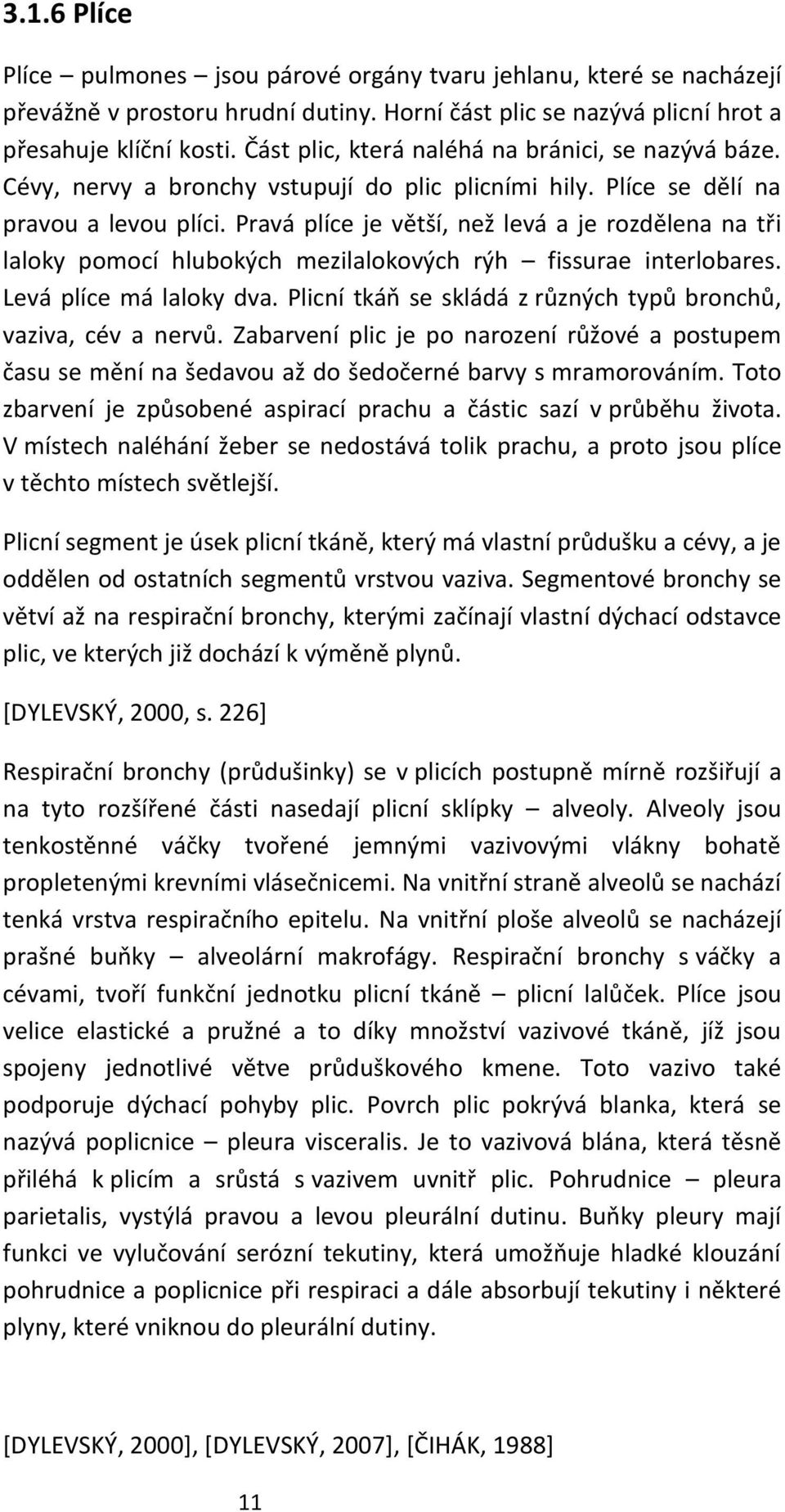 3.1.6 Plíce

Plíce – pulmones – jsou párové orgány tvaru jehlanu, které se nacházejí převážně v prostoru hrudní dutiny. Horní část plic se nazývá plicní hrot a přesahuje klíční kosti. Část plic, která naléhá na bránici, se nazývá báze. Cévy, nervy a bronchy vstupují do plic plicními hily. Plíce se dělí na pravou a levou plíci. Pravá plíce je větší, než levá a je rozdělena na tři laloky pomocí hlubokých mezilalokových rýh – fissurae interlobares. Levá plíce má laloky dva. Plicní tkáň se skládá z různých typů bronchů, vaziva, cév a nervů. Zabarvení plic je po narození růžové a postupem času se mění na šedavou až do šedočerné barvy s mramorováním. Toto zbarvení je způsobené aspirací prachu a částic sazí v průběhu života. V místech naléhání žeber se nedostává tolik prachu, a proto jsou plíce v těchto místech světlejší.

Plicní segment je úsek plicní tkáně, který má vlastní průdušku a cévy, a je oddělen od ostatních segmentů vrstvou vaziva. Segmentové bronchy se větví až na respirační bronchy, kterými začínají vlastní dýchací odstavce plic, ve kterých již dochází k výměně plynů.

[DYLEVSKÝ, 2000, s. 226]

Respirační bronchy (průdušinky) se v plicích postupně mírně rozšiřují a na tyto rozšířené části nasedají plicní sklípky – alveoly. Alveoly jsou tenkostěnné váčky tvořené jemnými vazivovými vlákny bohatě propletenými krevními vlásečnicemi. Na vnitřní straně alveolů se nachází tenká vrstva respiračního epitelu. Na vnitřní ploše alveolů se nacházejí prašné buňky – alveolární makrofágy. Respirační bronchy s váčky a cévami, tvoří funkční jednotku plicní tkáně – plicní lalůček. Plíce jsou velice elastické a pružné a to díky množství vazivové tkáně, jíž jsou spojeny jednotlivé větve průduškového kmene. Toto vazivo také podporuje dýchací pohyby plic. Povrch plic pokrývá blanka, která se nazývá poplicnice – pleura visceralis. Je to vazivová blána, která těsně přiléhá k plicím a srůstá s vazivem uvnitř plic. Pohrudnice – pleura parietalis, vystýlá pravou a levou pleurální dutinu. Buňky pleury mají funkci ve vylučování serózní tekutiny, která umožňuje hladké klouzání pohrudnice a poplicnice při respiraci a dále absorbují tekutiny i některé plyny, které vniknou do pleurální dutiny.

[DYLEVSKÝ, 2000], [DYLEVSKÝ, 2007], [ČIHÁK, 1988]

11